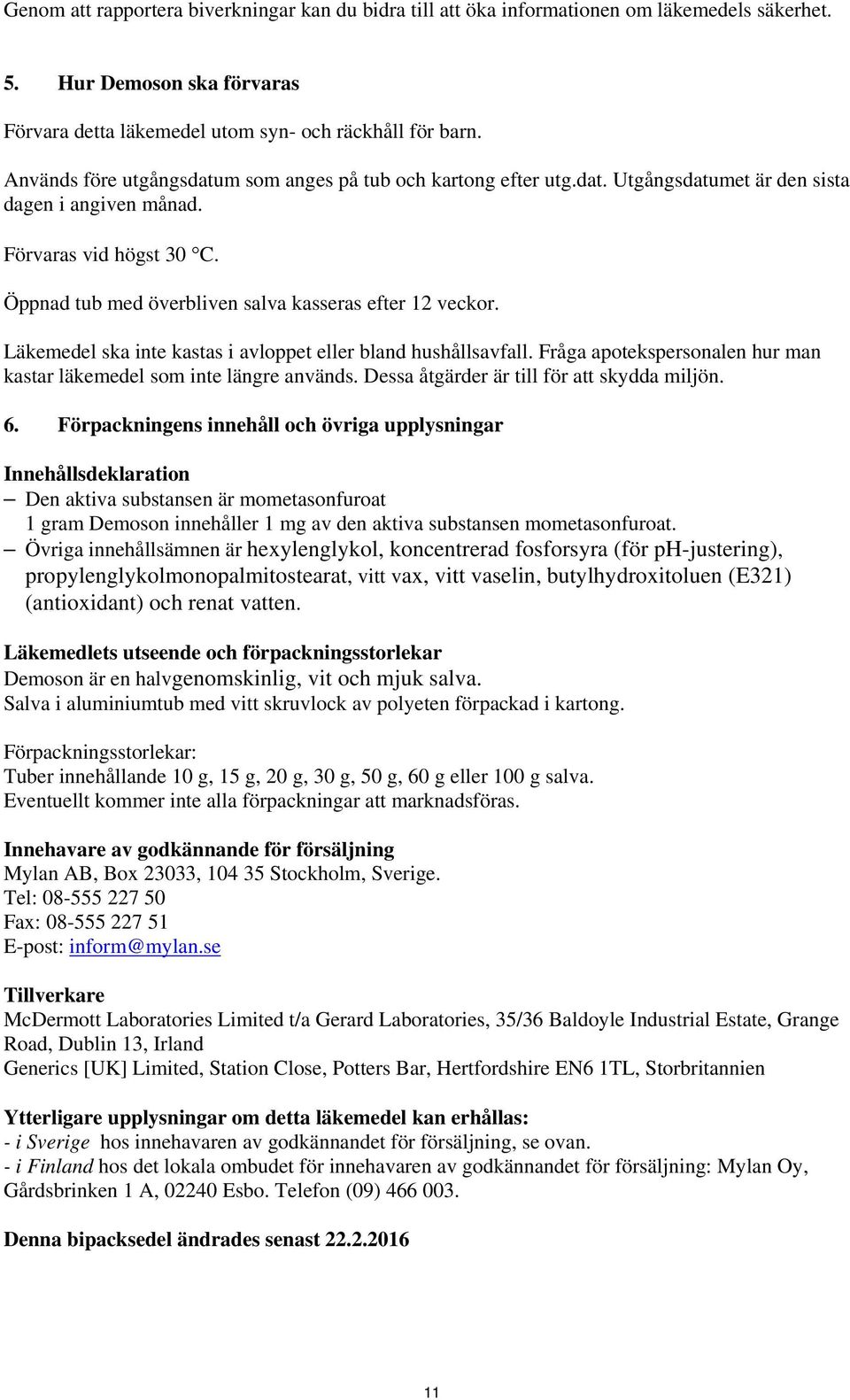 Genom att rapportera biverkningar kan du bidra till att öka informationen om läkemedels säkerhet.

5. Hur Demoson ska förvaras

Förvara detta läkemedel utom syn- och räckhåll för barn.

Används före utgångsdatum som anges på tub och kartong efter utg.dat. Utgångsdatumet är den sista dagen i angiven månad.

Förvaras vid högst 30 °C.

Öppnad tub med överbliven salva kasseras efter 12 veckor.

Läkemedel ska inte kastas i avloppet eller bland hushållsavfall. Fråga apotekspersonalen hur man kastar läkemedel som inte längre används. Dessa åtgärder är till för att skydda miljön.

6. Förpackningens innehåll och övriga upplysningar

Innehållsdeklaration
– Den aktiva substansen är mometasonfuroat
1 gram Demoson innehåller 1 mg av den aktiva substansen mometasonfuroat.
– Övriga innehållsämnen är hexylenglykol, koncentrerad fosforsyra (för pH-justering), propylenglykolmonopalmitostearat, vitt vax, vitt vaselin, butylhydroxitoluen (E321) (antioxidant) och renat vatten.

Läkemedlets utseende och förpackningsstorlekar
Demoson är en halvgenomskinlig, vit och mjuk salva.
Salva i aluminiumtub med vitt skruvlock av polyeten förpackad i kartong.

Förpackningsstorlekar:
Tuber innehållande 10 g, 15 g, 20 g, 30 g, 50 g, 60 g eller 100 g salva.
Eventuellt kommer inte alla förpackningar att marknadsföras.

Innehavare av godkännande för försäljning
Mylan AB, Box 23033, 104 35 Stockholm, Sverige.
Tel: 08-555 227 50
Fax: 08-555 227 51
E-post: inform@mylan.se

Tillverkare
McDermott Laboratories Limited t/a Gerard Laboratories, 35/36 Baldoyle Industrial Estate, Grange Road, Dublin 13, Irland
Generics [UK] Limited, Station Close, Potters Bar, Hertfordshire EN6 1TL, Storbritannien

Ytterligare upplysningar om detta läkemedel kan erhållas:
- i Sverige hos innehavaren av godkännandet för försäljning, se ovan.
- i Finland hos det lokala ombudet för innehavaren av godkännandet för försäljning: Mylan Oy, Gårdsbrinken 1 A, 02240 Esbo. Telefon (09) 466 003.

Denna bipacksedel ändrades senast 22.2.2016

11